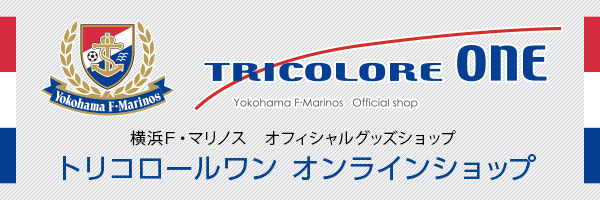 Yokohama F·Marinos

TRICOLORE ONE

Yokohama F·Marinos Official shop

横浜F・マリノス　オフィシャルグッズショップ

トリコロールワン オンラインショップ